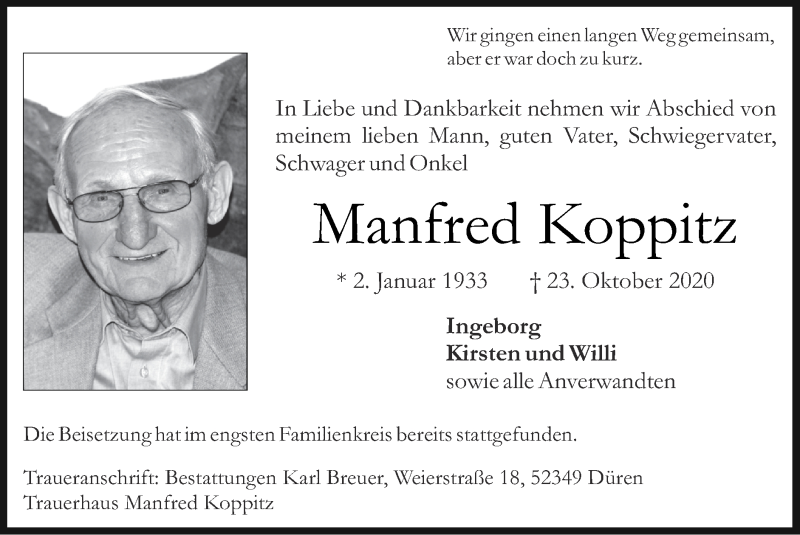 Wir gingen einen langen Weg gemeinsam,
aber er war doch zu kurz.

In Liebe und Dankbarkeit nehmen wir Abschied von meinem lieben Mann, guten Vater, Schwiegervater, Schwager und Onkel

Manfred Koppitz

* 2. Januar 1933 † 23. Oktober 2020

Ingeborg
Kirsten und Willi
sowie alle Anverwandten

Die Beisetzung hat im engsten Familienkreis bereits stattgefunden.

Traueranschrift: Bestattungen Karl Breuer, Weierstraße 18, 52349 Düren
Trauerhaus Manfred Koppitz